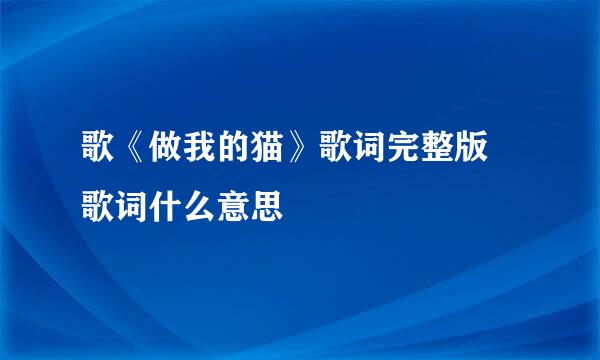 歌《做我的猫》歌词完整版
歌词什么意思